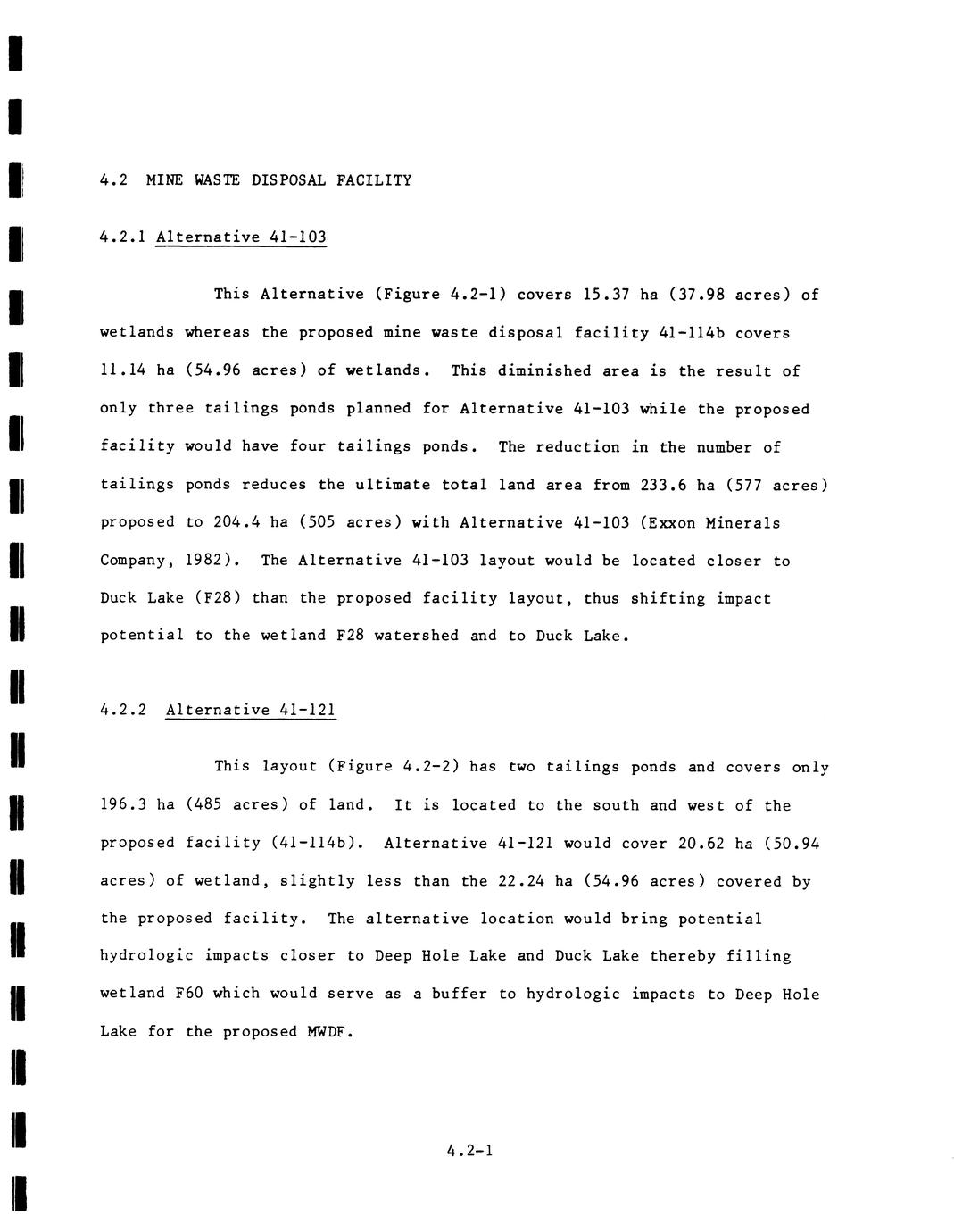 4.2 MINE WASTE DISPOSAL FACILITY

4.2.1 Alternative 41-103

This Alternative (Figure 4.2-1) covers 15.37 ha (37.98 acres) of wetlands whereas the proposed mine waste disposal facility 41-114b covers 11.14 ha (54.96 acres) of wetlands. This diminished area is the result of only three tailings ponds planned for Alternative 41-103 while the proposed facility would have four tailings ponds. The reduction in the number of tailings ponds reduces the ultimate total land area from 233.6 ha (577 acres) proposed to 204.4 ha (505 acres) with Alternative 41-103 (Exxon Minerals Company, 1982). The Alternative 41-103 layout would be located closer to Duck Lake (F28) than the proposed facility layout, thus shifting impact potential to the wetland F28 watershed and to Duck Lake.

4.2.2 Alternative 41-121

This layout (Figure 4.2-2) has two tailings ponds and covers only 196.3 ha (485 acres) of land. It is located to the south and west of the proposed facility (41-114b). Alternative 41-121 would cover 20.62 ha (50.94 acres) of wetland, slightly less than the 22.24 ha (54.96 acres) covered by the proposed facility. The alternative location would bring potential hydrologic impacts closer to Deep Hole Lake and Duck Lake thereby filling wetland F60 which would serve as a buffer to hydrologic impacts to Deep Hole Lake for the proposed MWDF.

4.2-1